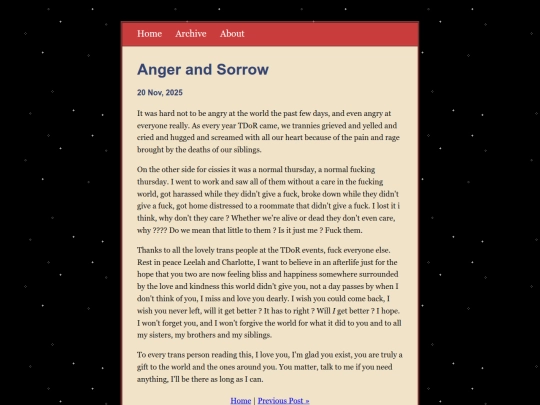 Home Archive About

Anger and Sorrow

20 Nov, 2025

It was hard not to be angry at the world the past few days, and even angry at everyone really. As every year TDoR came, we trannies grieved and yelled and cried and hugged and screamed with all our heart because of the pain and rage brought by the deaths of our siblings.

On the other side for cissies it was a normal thursday, a normal fucking thursday. I went to work and saw all of them without a care in the fucking world, got harassed while they didn't give a fuck, broke down while they didn't give a fuck, got home distressed to a roommate that didn't give a fuck. I lost it i think, why don't they care ? Whether we're alive or dead they don't even care, why ???? Do we mean that little to them ? Is it just me ? Fuck them.

Thanks to all the lovely trans people at the TDoR events, fuck everyone else. Rest in peace Leelah and Charlotte, I want to believe in an afterlife just for the hope that you two are now feeling bliss and happiness somewhere surrounded by the love and kindness this world didn't give you, not a day passes by when I don't think of you, I miss and love you dearly. I wish you could come back, I wish you never left, will it get better ? It has to right ? Will I get better ? I hope. I won't forget you, and I won't forgive the world for what it did to you and to all my sisters, my brothers and my siblings.

To every trans person reading this, I love you, I'm glad you exist, you are truly a gift to the world and the ones around you. You matter, talk to me if you need anything, I'll be there as long as I can.

Home | Previous Post »